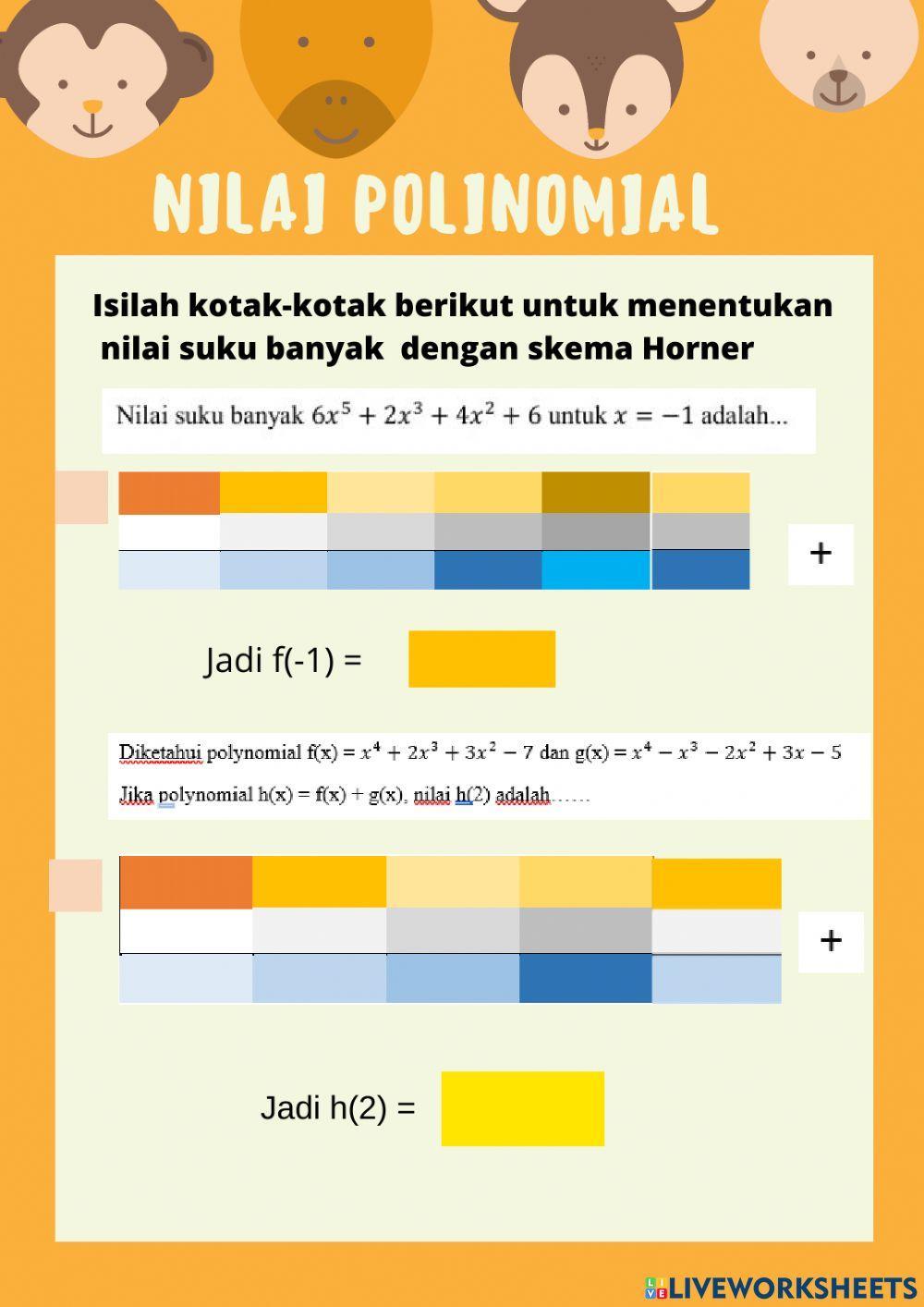 NILAI POLINOMIAL

Isilah kotak-kotak berikut untuk menentukan nilai suku banyak dengan skema Horner

Nilai suku banyak $6x^5 + 2x^3 + 4x^2 + 6$ untuk $x = -1$ adalah...

+

Jadi f(-1) =

Diketahui polynomial f(x) = $x^4 + 2x^3 + 3x^2 - 7$ dan g(x) = $x^4 - x^3 - 2x^2 + 3x - 5$

Jika polynomial h(x) = f(x) + g(x), nilai h(2) adalah……

+

Jadi h(2) =

LIVEWORKSHEETS